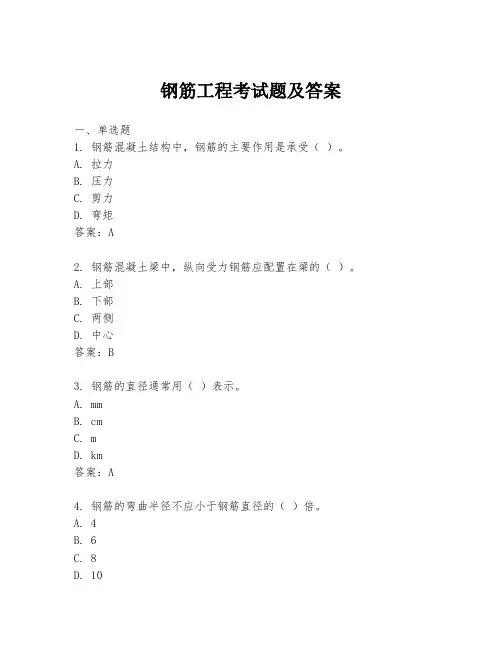 钢筋工程考试题及答案

一、单选题
1. 钢筋混凝土结构中，钢筋的主要作用是承受（ ）。
A. 拉力
B. 压力
C. 剪力
D. 弯矩
答案：A

2. 钢筋混凝土梁中，纵向受力钢筋应配置在梁的（ ）。
A. 上部
B. 下部
C. 两侧
D. 中心
答案：B

3. 钢筋的直径通常用（ ）表示。
A. mm
B. cm
C. m
D. km
答案：A

4. 钢筋的弯曲半径不应小于钢筋直径的（ ）倍。
A. 4
B. 6
C. 8
D. 10